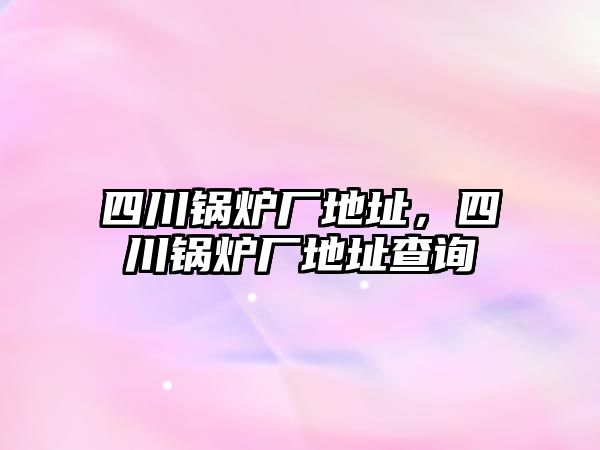 四川锅炉厂地址，四川锅炉厂地址查询